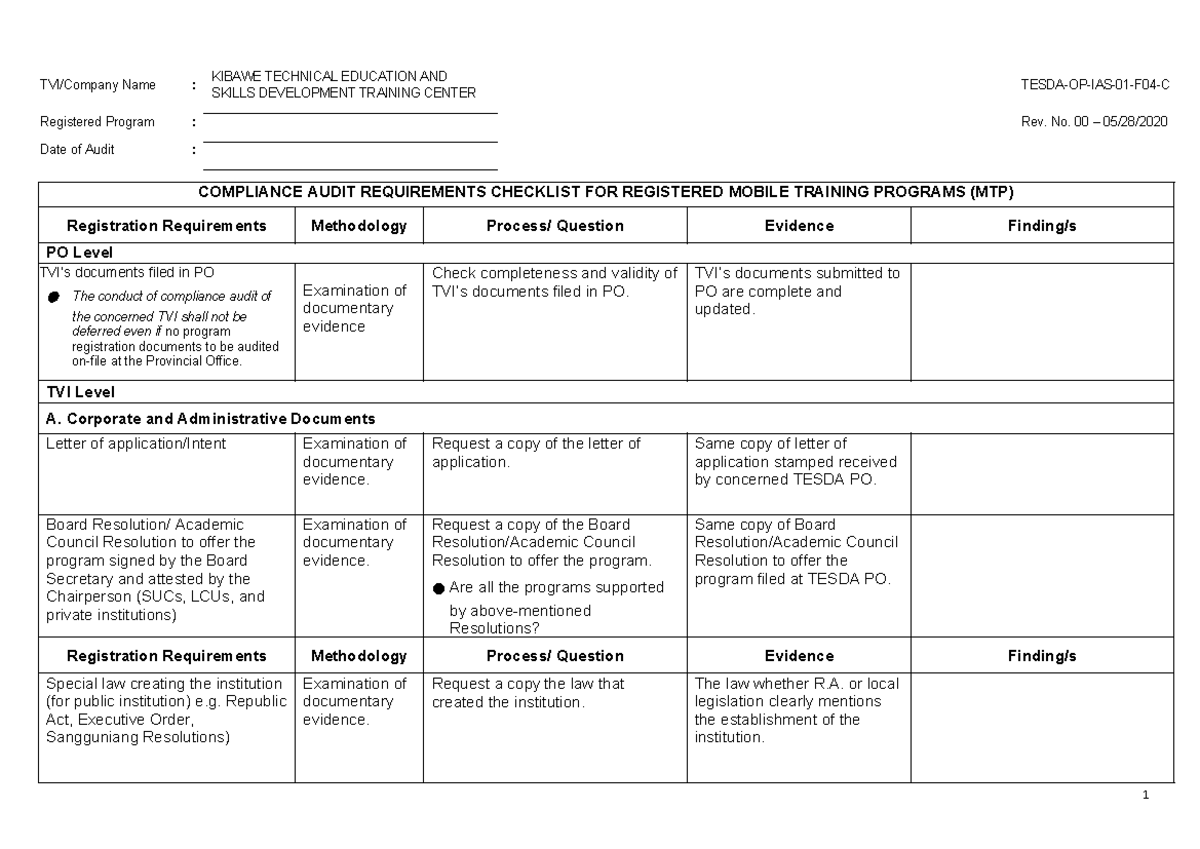 TVI/Company Name : KIBAWE TECHNICAL EDUCATION AND SKILLS DEVELOPMENT TRAINING CENTER

TESDA-OP-IAS-01-F04-C

Registered Program : ____

Rev. No. 00 – 05/28/2020

Date of Audit : ____

| COMPLIANCE AUDIT REQUIREMENTS CHECKLIST FOR REGISTERED MOBILE TRAINING PROGRAMS (MTP) | | | | |
|---|---|---|---|---|
| Registration Requirements | Methodology | Process/ Question | Evidence | Finding/s |
| PO Level | | | | |
| TVI's documents filed in PO • The conduct of compliance audit of the concerned TVI shall not be deferred even if no program registration documents to be audited on-file at the Provincial Office. | Examination of documentary evidence | Check completeness and validity of TVI's documents filed in PO. | TVI's documents submitted to PO are complete and updated. | |
| TVI Level | | | | |
| A. Corporate and Administrative Documents | | | | |
| Letter of application/Intent | Examination of documentary evidence. | Request a copy of the letter of application. | Same copy of letter of application stamped received by concerned TESDA PO. | |
| Board Resolution/ Academic Council Resolution to offer the program signed by the Board Secretary and attested by the Chairperson (SUCs, LCUs, and private institutions) | Examination of documentary evidence. | Request a copy of the Board Resolution/Academic Council Resolution to offer the program. • Are all the programs supported by above-mentioned Resolutions? | Same copy of Board Resolution/Academic Council Resolution to offer the program filed at TESDA PO. | |
| Registration Requirements | Methodology | Process/ Question | Evidence | Finding/s |
| Special law creating the institution (for public institution) e.g. Republic Act, Executive Order, Sangguniang Resolutions) | Examination of documentary evidence. | Request a copy the law that created the institution. | The law whether R.A. or local legislation clearly mentions the establishment of the institution. | |

1